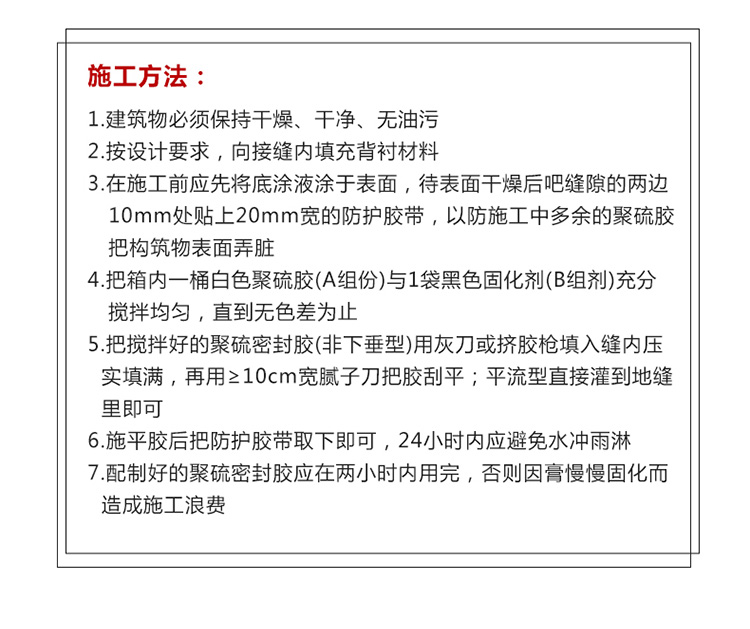 施工方法：

1.建筑物必须保持干燥、干净、无油污

2.按设计要求，向接缝内填充背衬材料

3.在施工前应先将底涂液涂于表面，待表面干燥后吧缝隙的两边10mm处贴上20mm宽的防护胶带，以防施工中多余的聚硫胶把构筑物表面弄脏

4.把箱内一桶白色聚硫胶(A组份)与1袋黑色固化剂(B组剂)充分搅拌均匀，直到无色差为止

5.把搅拌好的聚硫密封胶(非下垂型)用灰刀或挤胶枪填入缝内压实填满，再用≥10cm宽腻子刀把胶刮平；平流型直接灌到地缝里即可

6.施平胶后把防护胶带取下即可，24小时内应避免水冲雨淋

7.配制好的聚硫密封胶应在两小时内用完，否则因膏慢慢固化而造成施工浪费